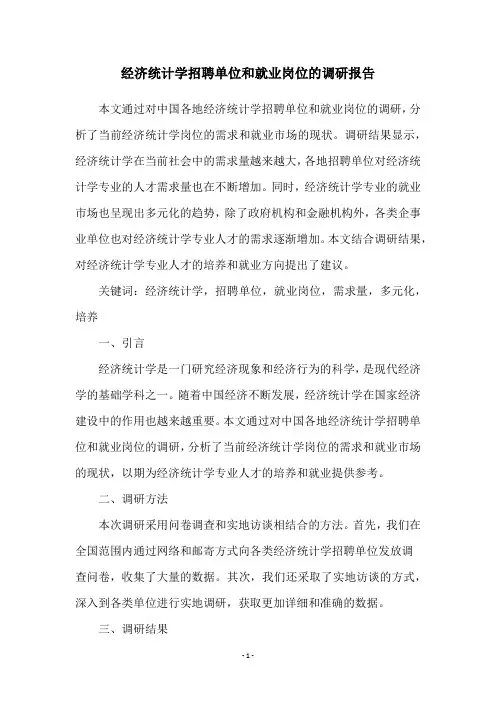 经济统计学招聘单位和就业岗位的调研报告

本文通过对中国各地经济统计学招聘单位和就业岗位的调研，分析了当前经济统计学岗位的需求和就业市场的现状。调研结果显示，经济统计学在当前社会中的需求量越来越大，各地招聘单位对经济统计学专业的人才需求量也在不断增加。同时，经济统计学专业的就业市场也呈现出多元化的趋势，除了政府机构和金融机构外，各类企事业单位也对经济统计学专业人才的需求逐渐增加。本文结合调研结果，对经济统计学专业人才的培养和就业方向提出了建议。

关键词：经济统计学，招聘单位，就业岗位，需求量，多元化，培养

一、引言

经济统计学是一门研究经济现象和经济行为的科学，是现代经济学的基础学科之一。随着中国经济不断发展，经济统计学在国家经济建设中的作用也越来越重要。本文通过对中国各地经济统计学招聘单位和就业岗位的调研，分析了当前经济统计学岗位的需求和就业市场的现状，以期为经济统计学专业人才的培养和就业提供参考。

二、调研方法

本次调研采用问卷调查和实地访谈相结合的方法。首先，我们在全国范围内通过网络和邮寄方式向各类经济统计学招聘单位发放调查问卷，收集了大量的数据。其次，我们还采取了实地访谈的方式，深入到各类单位进行实地调研，获取更加详细和准确的数据。

三、调研结果

- 1 -